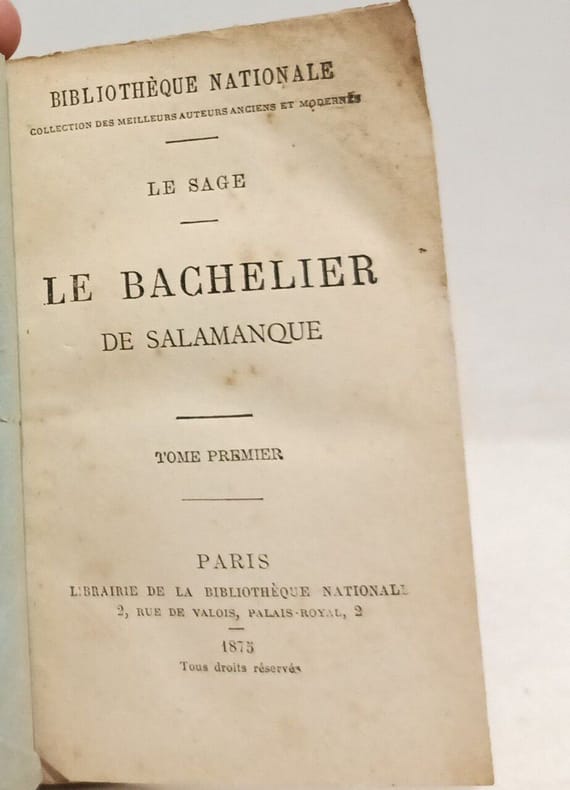 BIBLIOTHÈQUE NATIONALE
COLLECTION DES MEILLEURS AUTEURS ANCIENS ET MODERNES

LE SAGE

LE BACHELIER
DE SALAMANQUE

TOME PREMIER

PARIS
LIBRAIRIE DE LA BIBLIOTHÈQUE NATIONALE
2, RUE DE VALOIS, PALAIS-ROYAL, 2

1875
Tous droits réservés